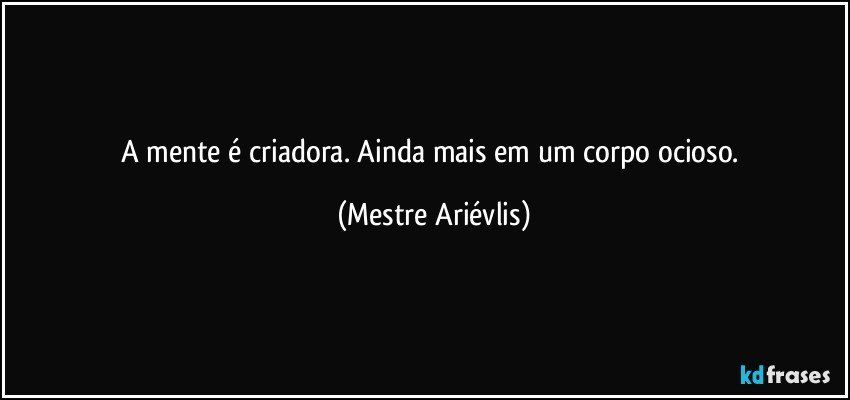 A mente é criadora. Ainda mais em um corpo ocioso.

(Mestre Ariévlis)

kdfrases